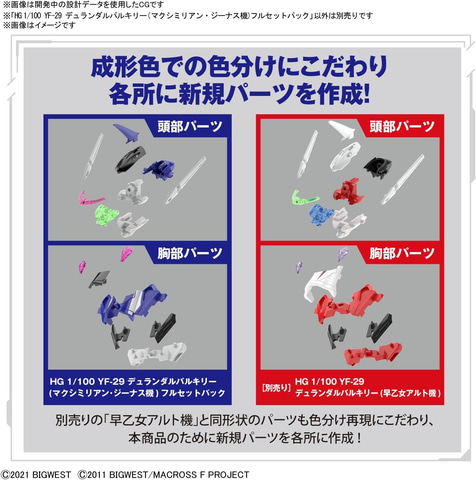 ※画像は開発中の設計データを使用したCGです
※「HG 1/100 YF-29 デュランダルバルキリー(マクシミリアン・ジーナス機)フルセットパック」以外は別売りです
※画像はイメージです

成形色での色分けにこだわり
各所に新規パーツを作成!

頭部パーツ

胸部パーツ

HG 1/100 YF-29 デュランダルバルキリー
(マクシミリアン・ジーナス機) フルセットパック

頭部パーツ

胸部パーツ

[別売り] HG 1/100 YF-29
デュランダルバルキリー (早乙女アルト機)

別売りの「早乙女アルト機」と同形状のパーツも色分け再現にこだわり、
本商品のために新規パーツを各所に作成!

©2021 BIGWEST ©2011 BIGWEST/MACROSS F PROJECT